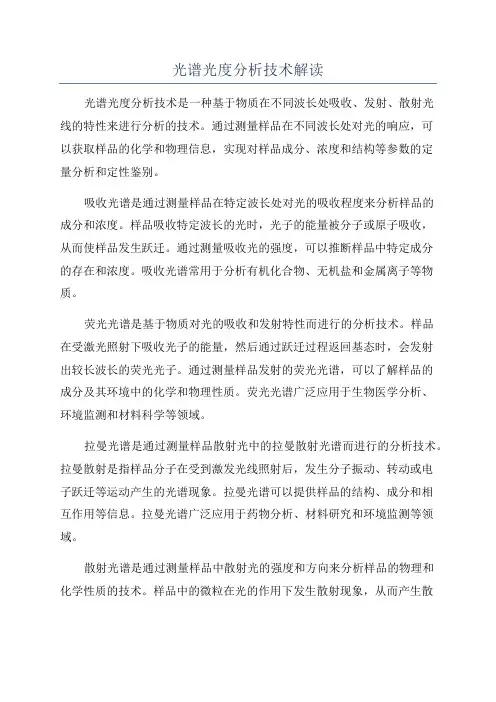 光谱光度分析技术解读

光谱光度分析技术是一种基于物质在不同波长处吸收、发射、散射光线的特性来进行分析的技术。通过测量样品在不同波长处对光的响应，可以获取样品的化学和物理信息，实现对样品成分、浓度和结构等参数的定量分析和定性鉴别。

吸收光谱是通过测量样品在特定波长处对光的吸收程度来分析样品的成分和浓度。样品吸收特定波长的光时，光子的能量被分子或原子吸收，从而使样品发生跃迁。通过测量吸收光的强度，可以推断样品中特定成分的存在和浓度。吸收光谱常用于分析有机化合物、无机盐和金属离子等物质。

荧光光谱是基于物质对光的吸收和发射特性而进行的分析技术。样品在受激光照射下吸收光子的能量，然后通过跃迁过程返回基态时，会发射出较长波长的荧光光子。通过测量样品发射的荧光光谱，可以了解样品的成分及其环境中的化学和物理性质。荧光光谱广泛应用于生物医学分析、环境监测和材料科学等领域。

拉曼光谱是通过测量样品散射光中的拉曼散射光谱而进行的分析技术。拉曼散射是指样品分子在受到激发光线照射后，发生分子振动、转动或电子跃迁等运动产生的光谱现象。拉曼光谱可以提供样品的结构、成分和相互作用等信息。拉曼光谱广泛应用于药物分析、材料研究和环境监测等领域。

散射光谱是通过测量样品中散射光的强度和方向来分析样品的物理和化学性质的技术。样品中的微粒在光的作用下发生散射现象，从而产生散